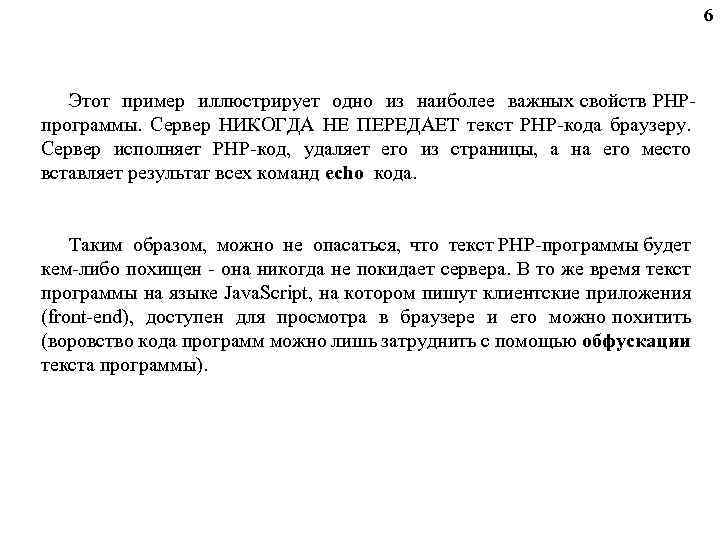 6

Этот пример иллюстрирует одно из наиболее важных свойств PHP-программы. Сервер НИКОГДА НЕ ПЕРЕДАЕТ текст PHP-кода браузеру. Сервер исполняет PHP-код, удаляет его из страницы, а на его место вставляет результат всех команд echo кода.

Таким образом, можно не опасаться, что текст PHP-программы будет кем-либо похищен - она никогда не покидает сервера. В то же время текст программы на языке JavaScript, на котором пишут клиентские приложения (front-end), доступен для просмотра в браузере и его можно похитить (воровство кода программ можно лишь затруднить с помощью обфускации текста программы).